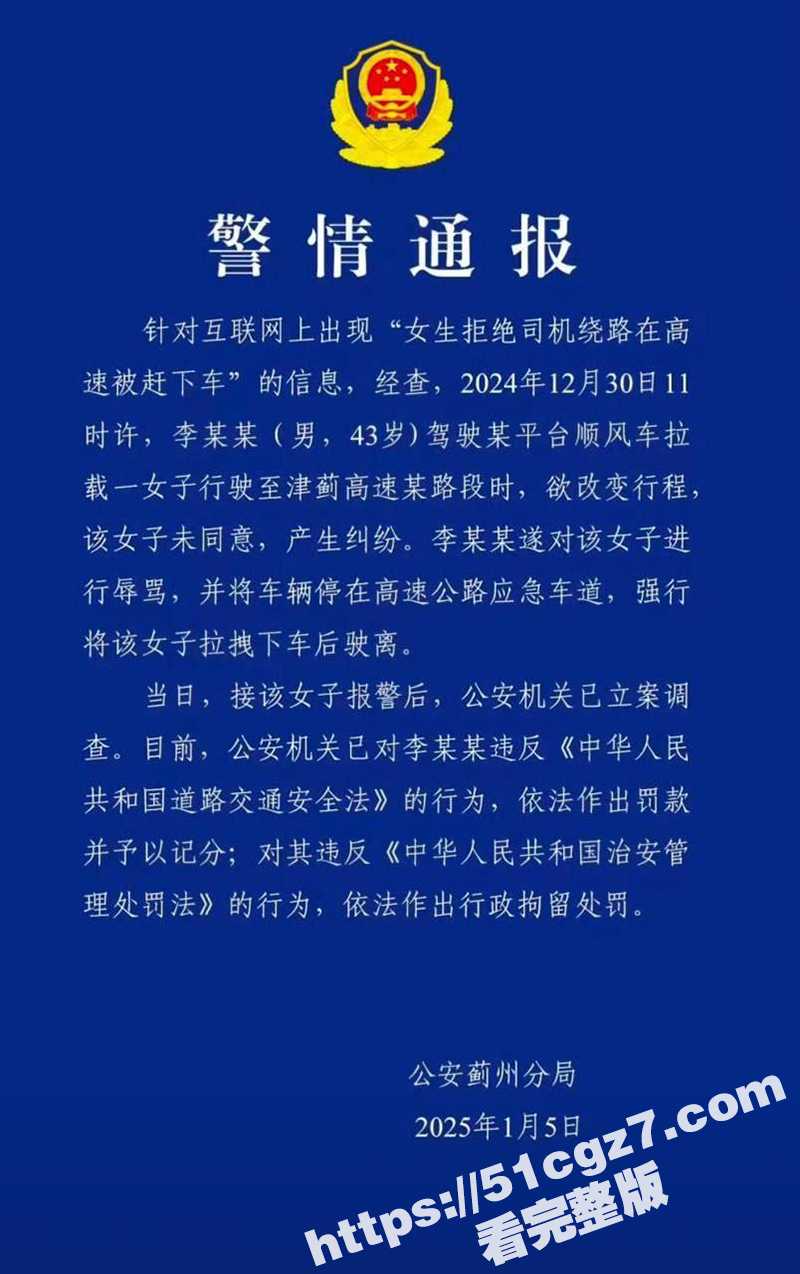 警情通报

针对互联网上出现“女生拒绝司机绕路在高速被赶下车”的信息，经查，2024年12月30日11时许，李某某（男，43岁）驾驶某平台顺风车拉载一女子行驶至津蓟高速某路段时，欲改变行程，该女子未同意，产生纠纷。李某某遂对该女子进行辱骂，并将车辆停在高速公路应急车道，强行将该女子拉拽下车后驶离。

当日，接该女子报警后，公安机关已立案调查。目前，公安机关已对李某某违反《中华人民共和国道路交通安全法》的行为，依法作出罚款并予以记分；对其违反《中华人民共和国治安管理处罚法》的行为，依法作出行政拘留处罚。

公安蓟州分局
2025年1月5日

https://51cgz7.com
看完整版